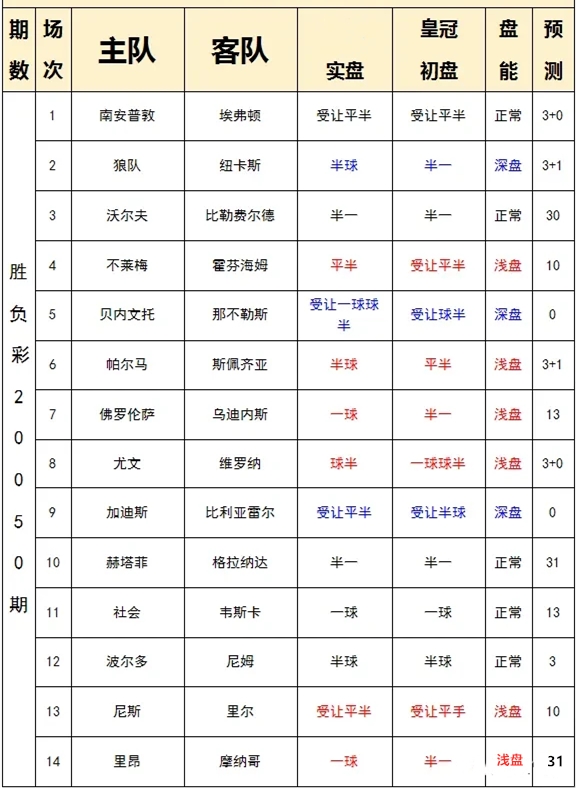 | 期数 | 场次 | 主队 | 客队 | 实盘 | 皇冠初盘 | 盘能 | 预测 |
|---|---|---|---|---|---|---|---|
| 胜负彩20050期 | 1 | 南安普敦 | 埃弗顿 | 受让平半 | 受让平半 | 正常 | 3+0 |
| | 2 | 狼队 | 纽卡斯 | 半球 | 半一 | 深盘 | 3+1 |
| | 3 | 沃尔夫 | 比勒费尔德 | 半一 | 半一 | 正常 | 30 |
| | 4 | 不莱梅 | 霍芬海姆 | 平半 | 受让平半 | 浅盘 | 10 |
| | 5 | 贝内文托 | 那不勒斯 | 受让一球球半 | 受让球半 | 深盘 | 0 |
| | 6 | 帕尔马 | 斯佩齐亚 | 半球 | 平半 | 浅盘 | 3+1 |
| | 7 | 佛罗伦萨 | 乌迪内斯 | 一球 | 半一 | 浅盘 | 13 |
| | 8 | 尤文 | 维罗纳 | 球半 | 一球球半 | 浅盘 | 3+0 |
| | 9 | 加迪斯 | 比利亚雷尔 | 受让平半 | 受让半球 | 深盘 | 0 |
| | 10 | 赫塔菲 | 格拉纳达 | 半一 | 半一 | 正常 | 31 |
| | 11 | 社会 | 韦斯卡 | 一球 | 一球 | 正常 | 13 |
| | 12 | 波尔多 | 尼姆 | 半球 | 半球 | 正常 | 3 |
| | 13 | 尼斯 | 里尔 | 受让平半 | 受让平手 | 浅盘 | 10 |
| | 14 | 里昂 | 摩纳哥 | 一球 | 半一 | 浅盘 | 31 |